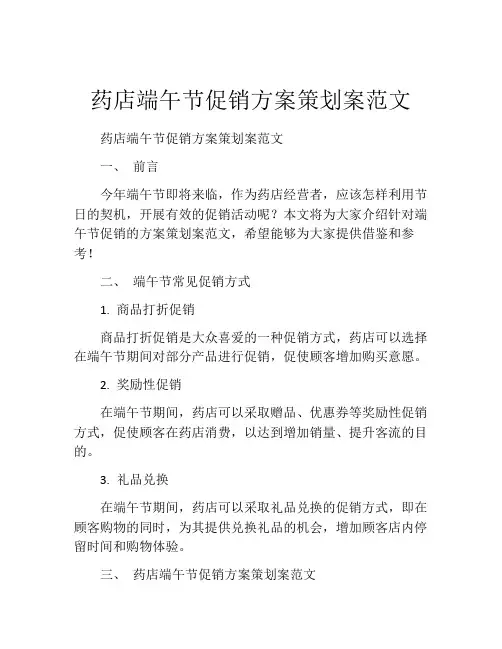 药店端午节促销方案策划案范文

药店端午节促销方案策划案范文

一、 前言

今年端午节即将来临，作为药店经营者，应该怎样利用节日的契机，开展有效的促销活动呢？本文将为大家介绍针对端午节促销的方案策划案范文，希望能够为大家提供借鉴和参考！

二、 端午节常见促销方式

1. 商品打折促销

商品打折促销是大众喜爱的一种促销方式，药店可以选择在端午节期间对部分产品进行促销，促使顾客增加购买意愿。

2. 奖励性促销

在端午节期间，药店可以采取赠品、优惠券等奖励性促销方式，促使顾客在药店消费，以达到增加销量、提升客流的目的。

3. 礼品兑换

在端午节期间，药店可以采取礼品兑换的促销方式，即在顾客购物的同时，为其提供兑换礼品的机会，增加顾客店内停留时间和购物体验。

三、 药店端午节促销方案策划案范文